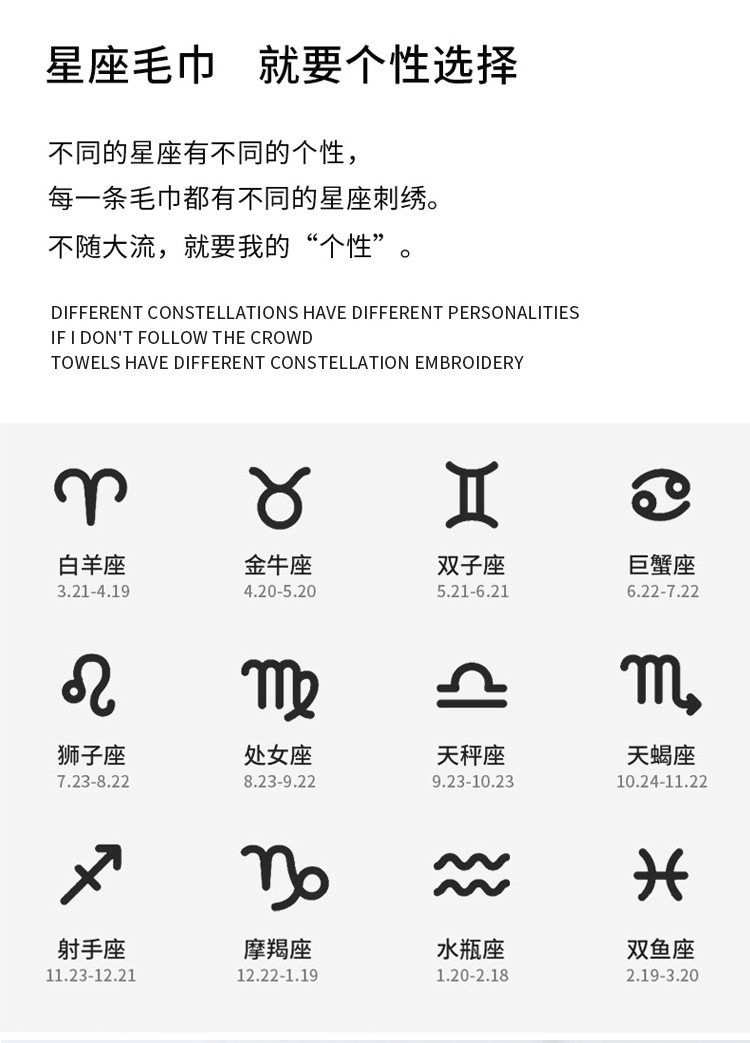 星座毛巾 就要个性选择

不同的星座有不同的个性，
每一条毛巾都有不同的星座刺绣。
不随大流，就要我的“个性”。

DIFFERENT CONSTELLATIONS HAVE DIFFERENT PERSONALITIES
IF I DON'T FOLLOW THE CROWD
TOWELS HAVE DIFFERENT CONSTELLATION EMBROIDERY

白羊座
3.21-4.19

金牛座
4.20-5.20

双子座
5.21-6.21

巨蟹座
6.22-7.22

狮子座
7.23-8.22

处女座
8.23-9.22

天秤座
9.23-10.23

天蝎座
10.24-11.22

射手座
11.23-12.21

摩羯座
12.22-1.19

水瓶座
1.20-2.18

双鱼座
2.19-3.20